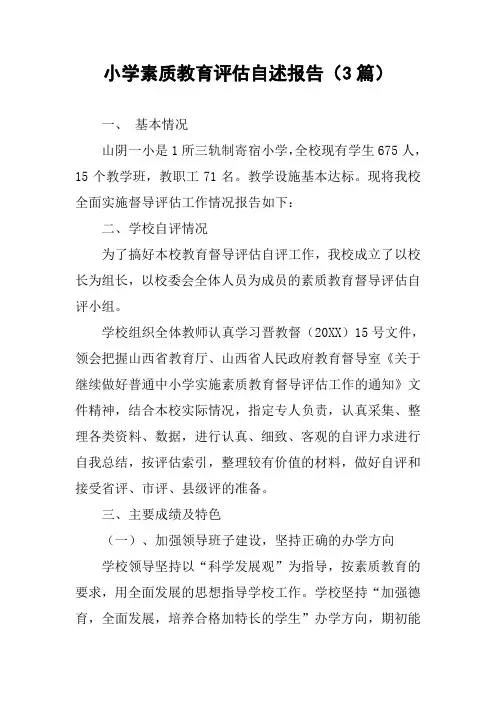 小学素质教育评估自述报告（3篇）

一、 基本情况

山阴一小是1所三轨制寄宿小学，全校现有学生675人，15个教学班，教职工71名。教学设施基本达标。现将我校全面实施督导评估工作情况报告如下：

二、学校自评情况

为了搞好本校教育督导评估自评工作，我校成立了以校长为组长，以校委会全体人员为成员的素质教育督导评估自评小组。

学校组织全体教师认真学习晋教督（20XX）15号文件，领会把握山西省教育厅、山西省人民政府教育督导室《关于继续做好普通中小学实施素质教育督导评估工作的通知》文件精神，结合本校实际情况，指定专人负责，认真采集、整理各类资料、数据，进行认真、细致、客观的自评力求进行自我总结，按评估索引，整理较有价值的材料，做好自评和接受省评、市评、县级评的准备。

三、主要成绩及特色

（一）、加强领导班子建设，坚持正确的办学方向

学校领导坚持以“科学发展观”为指导，按素质教育的要求，用全面发展的思想指导学校工作。学校坚持“加强德育，全面发展，培养合格加特长的学生”办学方向，期初能